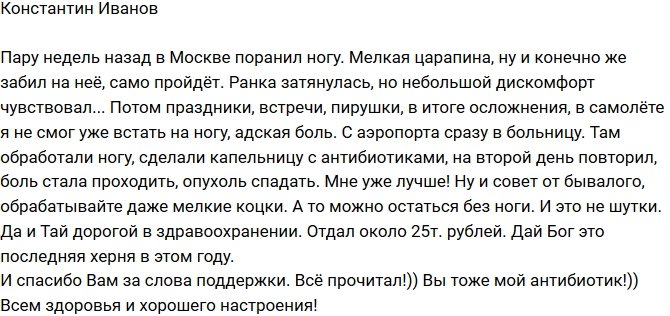 Константин Иванов

Пару недель назад в Москве поранил ногу. Мелкая царапина, ну и конечно же забил на неё, само пройдёт. Ранка затянулась, но небольшой дискомфорт чувствовал... Потом праздники, встречи, пирушки, в итоге осложнения, в самолёте я не смог уже встать на ногу, адская боль. С аэропорта сразу в больницу. Там обработали ногу, сделали капельницу с антибиотиками, на второй день повторил, боль стала проходить, опухоль спадать. Мне уже лучше! Ну и совет от бывалого, обрабатывайте даже мелкие коцки. А то можно остаться без ноги. И это не шутки. Да и Тай дорогой в здравоохранении. Отдал около 25т. рублей. Дай Бог это последняя херня в этом году.
И спасибо Вам за слова поддержки. Всё прочитал!)) Вы тоже мой антибиотик!))
Всем здоровья и хорошего настроения!